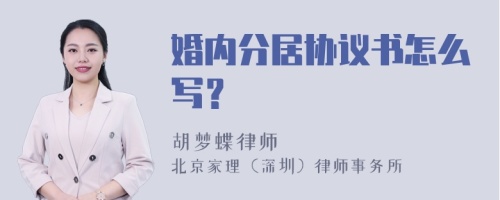 婚内分居协议书怎么写?

胡梦蝶律师
北京家理（深圳）律师事务所